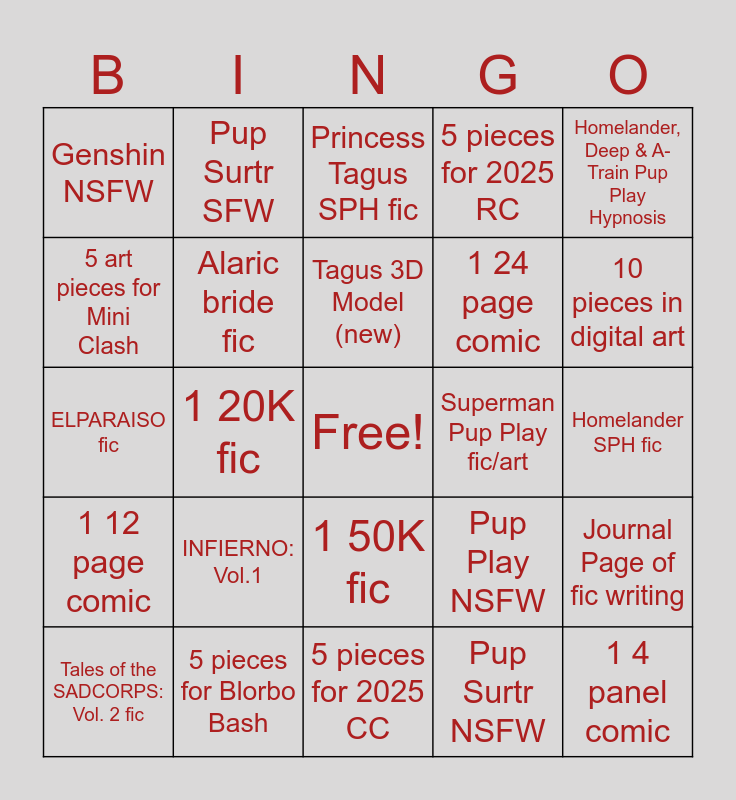 | B | I | N | G | O |
|---|---|---|---|---|
| Genshin NSFW | Pup Surtr SFW | Princess Tagus SPH fic | 5 pieces for 2025 RC | Homelander, Deep & A-Train Pup Play Hypnosis |
| 5 art pieces for Mini Clash | Alaric bride fic | Tagus 3D Model (new) | 1 24 page comic | 10 pieces in digital art |
| ELPARAISO fic | 1 20K fic | Free! | Superman Pup Play fic/art | Homelander SPH fic |
| 1 12 page comic | INFIERNO: Vol.1 | 1 50K fic | Pup Play NSFW | Journal Page of fic writing |
| Tales of the SADCORPS: Vol. 2 fic | 5 pieces for Blorbo Bash | 5 pieces for 2025 CC | Pup Surtr NSFW | 1 4 panel comic |